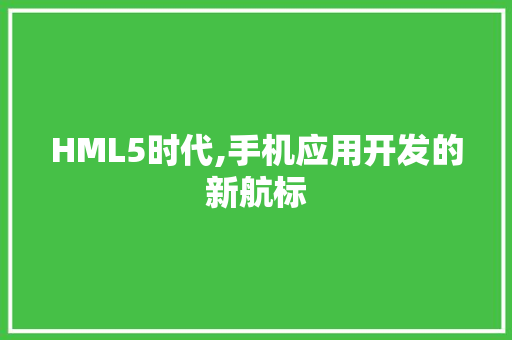 HML5时代,手机应用开发的新航标